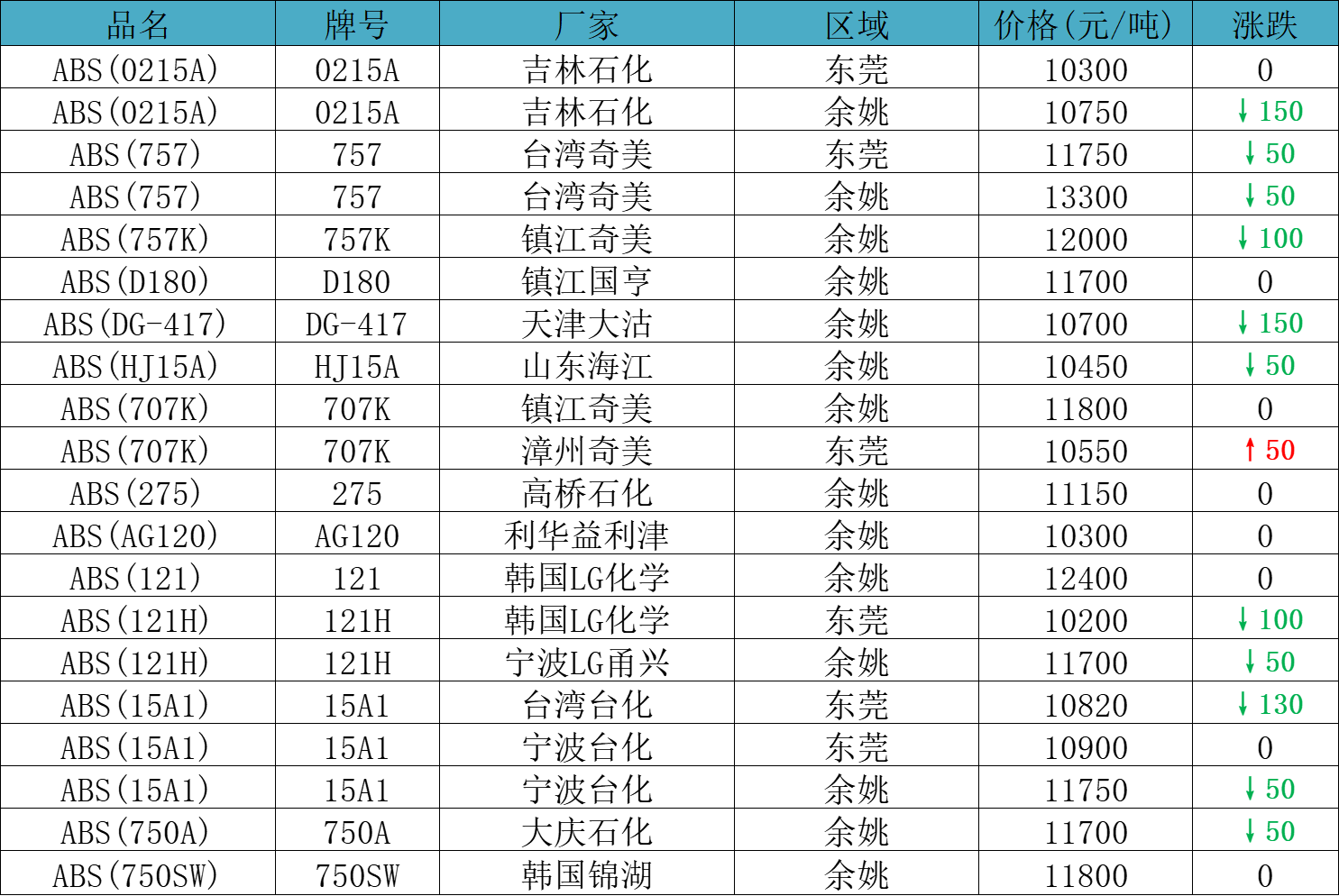 | 品名 | 牌号 | 厂家 | 区域 | 价格(元/吨) | 涨跌 |
|---|---|---|---|---|---|
| ABS(0215A) | 0215A | 吉林石化 | 东莞 | 10300 | 0 |
| ABS(0215A) | 0215A | 吉林石化 | 余姚 | 10750 | ↓150 |
| ABS(757) | 757 | 台湾奇美 | 东莞 | 11750 | ↓50 |
| ABS(757) | 757 | 台湾奇美 | 余姚 | 13300 | ↓50 |
| ABS(757K) | 757K | 镇江奇美 | 余姚 | 12000 | ↓100 |
| ABS(D180) | D180 | 镇江国亨 | 余姚 | 11700 | 0 |
| ABS(DG-417) | DG-417 | 天津大沽 | 余姚 | 10700 | ↓150 |
| ABS(HJ15A) | HJ15A | 山东海江 | 余姚 | 10450 | ↓50 |
| ABS(707K) | 707K | 镇江奇美 | 余姚 | 11800 | 0 |
| ABS(707K) | 707K | 漳州奇美 | 东莞 | 10550 | ↑50 |
| ABS(275) | 275 | 高桥石化 | 余姚 | 11150 | 0 |
| ABS(AG120) | AG120 | 利华益利津 | 余姚 | 10300 | 0 |
| ABS(121) | 121 | 韩国LG化学 | 余姚 | 12400 | 0 |
| ABS(121H) | 121H | 韩国LG化学 | 东莞 | 10200 | ↓100 |
| ABS(121H) | 121H | 宁波LG甬兴 | 余姚 | 11700 | ↓50 |
| ABS(15A1) | 15A1 | 台湾台化 | 东莞 | 10820 | ↓130 |
| ABS(15A1) | 15A1 | 宁波台化 | 东莞 | 10900 | 0 |
| ABS(15A1) | 15A1 | 宁波台化 | 余姚 | 11750 | ↓50 |
| ABS(750A) | 750A | 大庆石化 | 余姚 | 11700 | ↓50 |
| ABS(750SW) | 750SW | 韩国锦湖 | 余姚 | 11800 | 0 |